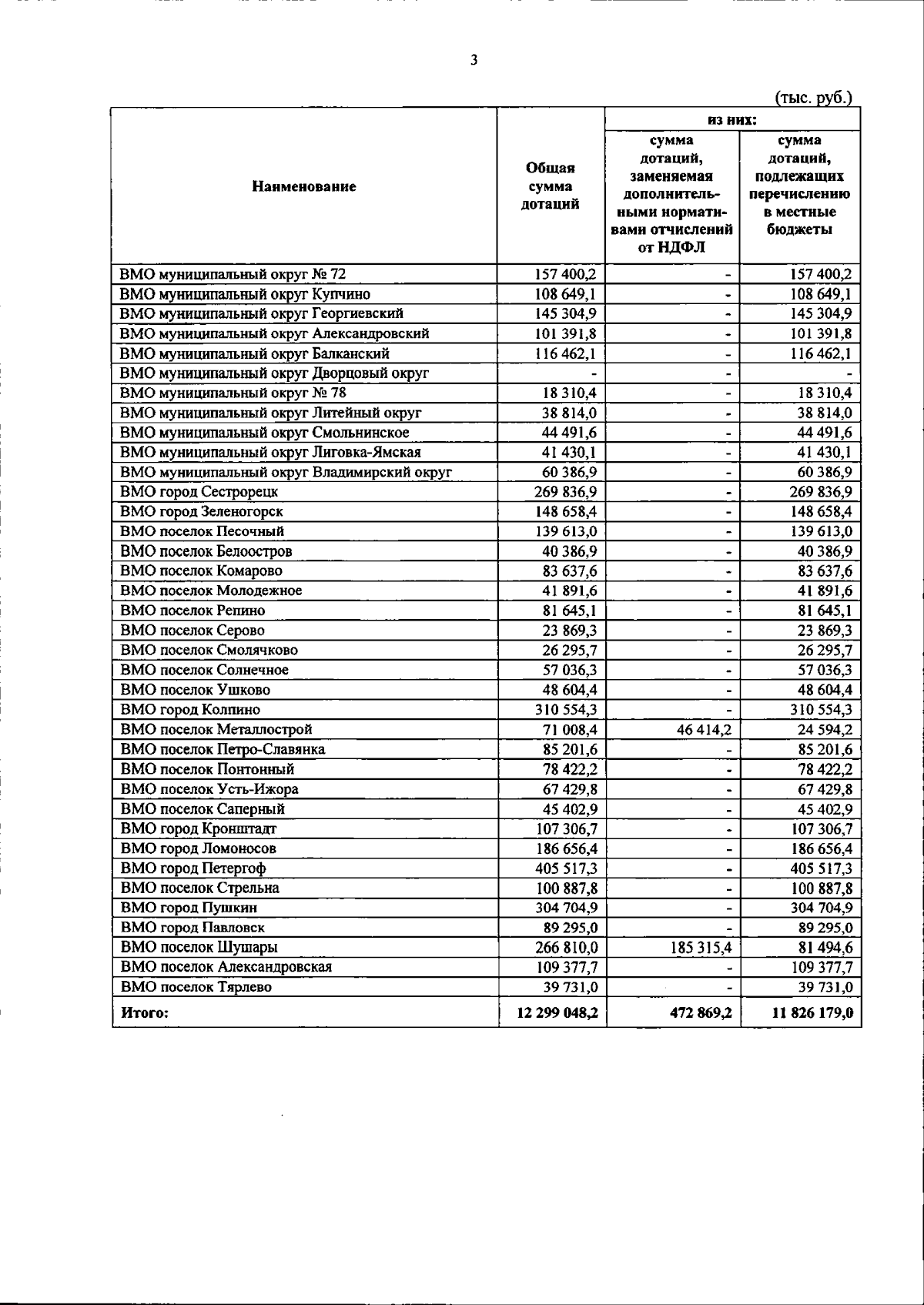 3

(тыс. руб.)

| Наименование | Общая сумма дотаций | из них: сумма дотаций, заменяемая дополнительными нормативами отчислений от НДФЛ | из них: сумма дотаций, подлежащих перечислению в местные бюджеты |
|---|---|---|---|
| ВМО муниципальный округ № 72 | 157 400,2 | - | 157 400,2 |
| ВМО муниципальный округ Купчино | 108 649,1 | - | 108 649,1 |
| ВМО муниципальный округ Георгиевский | 145 304,9 | - | 145 304,9 |
| ВМО муниципальный округ Александровский | 101 391,8 | - | 101 391,8 |
| ВМО муниципальный округ Балканский | 116 462,1 | - | 116 462,1 |
| ВМО муниципальный округ Дворцовый округ | - | - | - |
| ВМО муниципальный округ № 78 | 18 310,4 | - | 18 310,4 |
| ВМО муниципальный округ Литейный округ | 38 814,0 | - | 38 814,0 |
| ВМО муниципальный округ Смольнинское | 44 491,6 | - | 44 491,6 |
| ВМО муниципальный округ Лиговка-Ямская | 41 430,1 | - | 41 430,1 |
| ВМО муниципальный округ Владимирский округ | 60 386,9 | - | 60 386,9 |
| ВМО город Сестрорецк | 269 836,9 | - | 269 836,9 |
| ВМО город Зеленогорск | 148 658,4 | - | 148 658,4 |
| ВМО поселок Песочный | 139 613,0 | - | 139 613,0 |
| ВМО поселок Белоостров | 40 386,9 | - | 40 386,9 |
| ВМО поселок Комарово | 83 637,6 | - | 83 637,6 |
| ВМО поселок Молодежное | 41 891,6 | - | 41 891,6 |
| ВМО поселок Репино | 81 645,1 | - | 81 645,1 |
| ВМО поселок Серово | 23 869,3 | - | 23 869,3 |
| ВМО поселок Смолячково | 26 295,7 | - | 26 295,7 |
| ВМО поселок Солнечное | 57 036,3 | - | 57 036,3 |
| ВМО поселок Ушково | 48 604,4 | - | 48 604,4 |
| ВМО город Колпино | 310 554,3 | - | 310 554,3 |
| ВМО поселок Металлострой | 71 008,4 | 46 414,2 | 24 594,2 |
| ВМО поселок Петро-Славянка | 85 201,6 | - | 85 201,6 |
| ВМО поселок Понтонный | 78 422,2 | - | 78 422,2 |
| ВМО поселок Усть-Ижора | 67 429,8 | - | 67 429,8 |
| ВМО поселок Саперный | 45 402,9 | - | 45 402,9 |
| ВМО город Кронштадт | 107 306,7 | - | 107 306,7 |
| ВМО город Ломоносов | 186 656,4 | - | 186 656,4 |
| ВМО город Петергоф | 405 517,3 | - | 405 517,3 |
| ВМО поселок Стрельна | 100 887,8 | - | 100 887,8 |
| ВМО город Пушкин | 304 704,9 | - | 304 704,9 |
| ВМО город Павловск | 89 295,0 | - | 89 295,0 |
| ВМО поселок Шушары | 266 810,0 | 185 315,4 | 81 494,6 |
| ВМО поселок Александровская | 109 377,7 | - | 109 377,7 |
| ВМО поселок Тярлево | 39 731,0 | - | 39 731,0 |
| Итого: | 12 299 048,2 | 472 869,2 | 11 826 179,0 |